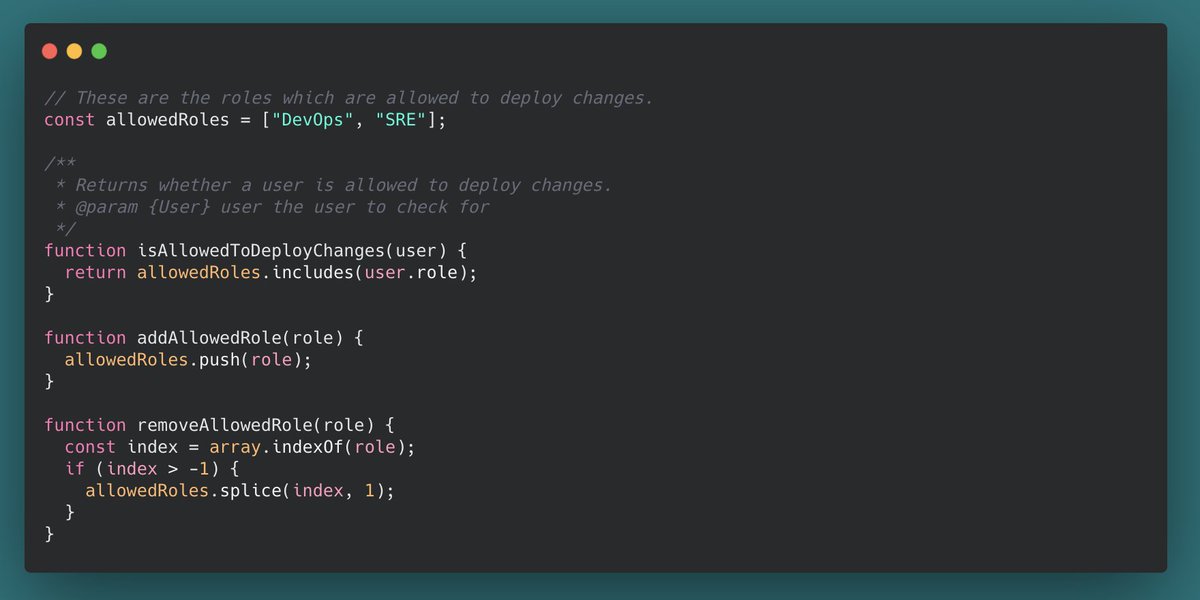 // These are the roles which are allowed to deploy changes.
const allowedRoles = ["DevOps", "SRE"];

/**
 * Returns whether a user is allowed to deploy changes.
 * @param {User} user the user to check for
 */
function isAllowedToDeployChanges(user) {
  return allowedRoles.includes(user.role);
}

function addAllowedRole(role) {
  allowedRoles.push(role);
}

function removeAllowedRole(role) {
  const index = array.indexOf(role);
  if (index > -1) {
    allowedRoles.splice(index, 1);
  }
}